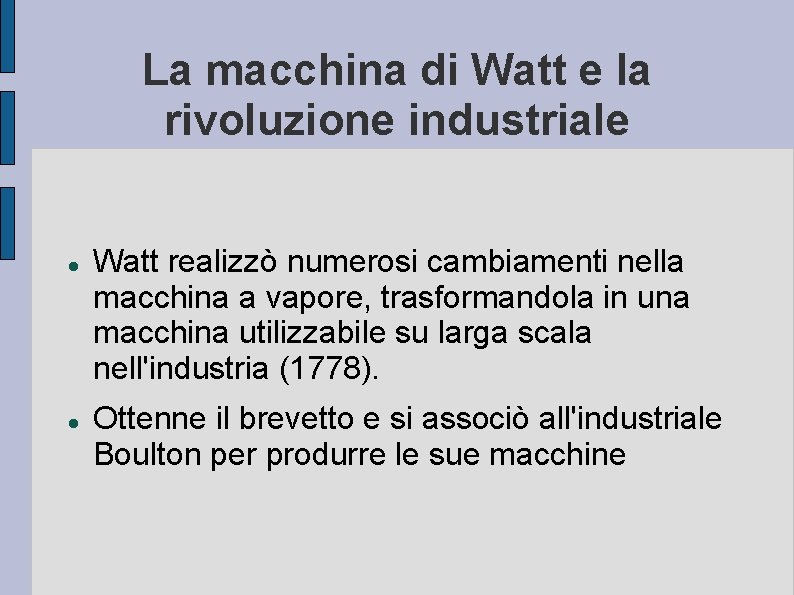 La macchina di Watt e la rivoluzione industriale

• Watt realizzò numerosi cambiamenti nella macchina a vapore, trasformandola in una macchina utilizzabile su larga scala nell'industria (1778).

• Ottenne il brevetto e si associò all'industriale Boulton per produrre le sue macchine